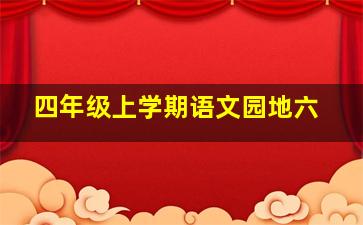 四年级上学期语文园地六